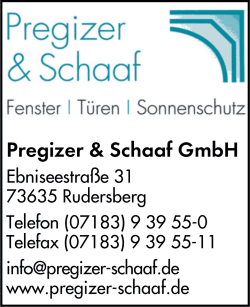 Pregizer & Schaaf

Fenster | Türen | Sonnenschutz

Pregizer & Schaaf GmbH

Ebniseestraße 31
73635 Rudersberg

Telefon (07183) 9 39 55-0
Telefax (07183) 9 39 55-11

info@pregizer-schaaf.de
www.pregizer-schaaf.de